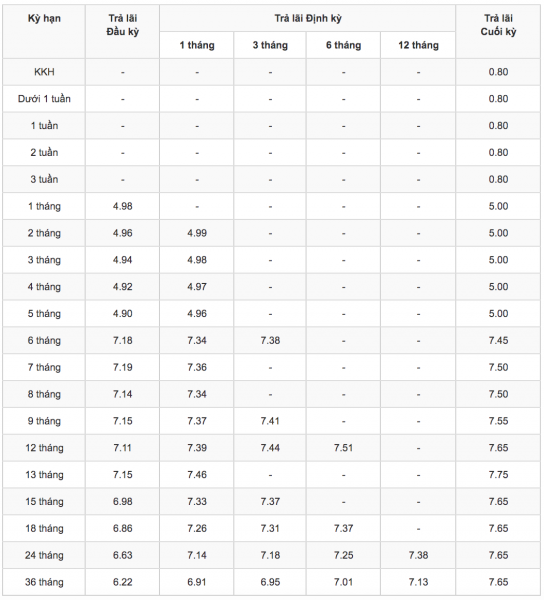 | Kỳ hạn | Trả lãi Đầu kỳ | Trả lãi Định kỳ 1 tháng | Trả lãi Định kỳ 3 tháng | Trả lãi Định kỳ 6 tháng | Trả lãi Định kỳ 12 tháng | Trả lãi Cuối kỳ |
|---|---|---|---|---|---|---|
| KKH | - | - | - | - | - | 0.80 |
| Dưới 1 tuần | - | - | - | - | - | 0.80 |
| 1 tuần | - | - | - | - | - | 0.80 |
| 2 tuần | - | - | - | - | - | 0.80 |
| 3 tuần | - | - | - | - | - | 0.80 |
| 1 tháng | 4.98 | - | - | - | - | 5.00 |
| 2 tháng | 4.96 | 4.99 | - | - | - | 5.00 |
| 3 tháng | 4.94 | 4.98 | - | - | - | 5.00 |
| 4 tháng | 4.92 | 4.97 | - | - | - | 5.00 |
| 5 tháng | 4.90 | 4.96 | - | - | - | 5.00 |
| 6 tháng | 7.18 | 7.34 | 7.38 | - | - | 7.45 |
| 7 tháng | 7.19 | 7.36 | - | - | - | 7.50 |
| 8 tháng | 7.14 | 7.34 | - | - | - | 7.50 |
| 9 tháng | 7.15 | 7.37 | 7.41 | - | - | 7.55 |
| 12 tháng | 7.11 | 7.39 | 7.44 | 7.51 | - | 7.65 |
| 13 tháng | 7.15 | 7.46 | - | - | - | 7.75 |
| 15 tháng | 6.98 | 7.33 | 7.37 | - | - | 7.65 |
| 18 tháng | 6.86 | 7.26 | 7.31 | 7.37 | - | 7.65 |
| 24 tháng | 6.63 | 7.14 | 7.18 | 7.25 | 7.38 | 7.65 |
| 36 tháng | 6.22 | 6.91 | 6.95 | 7.01 | 7.13 | 7.65 |